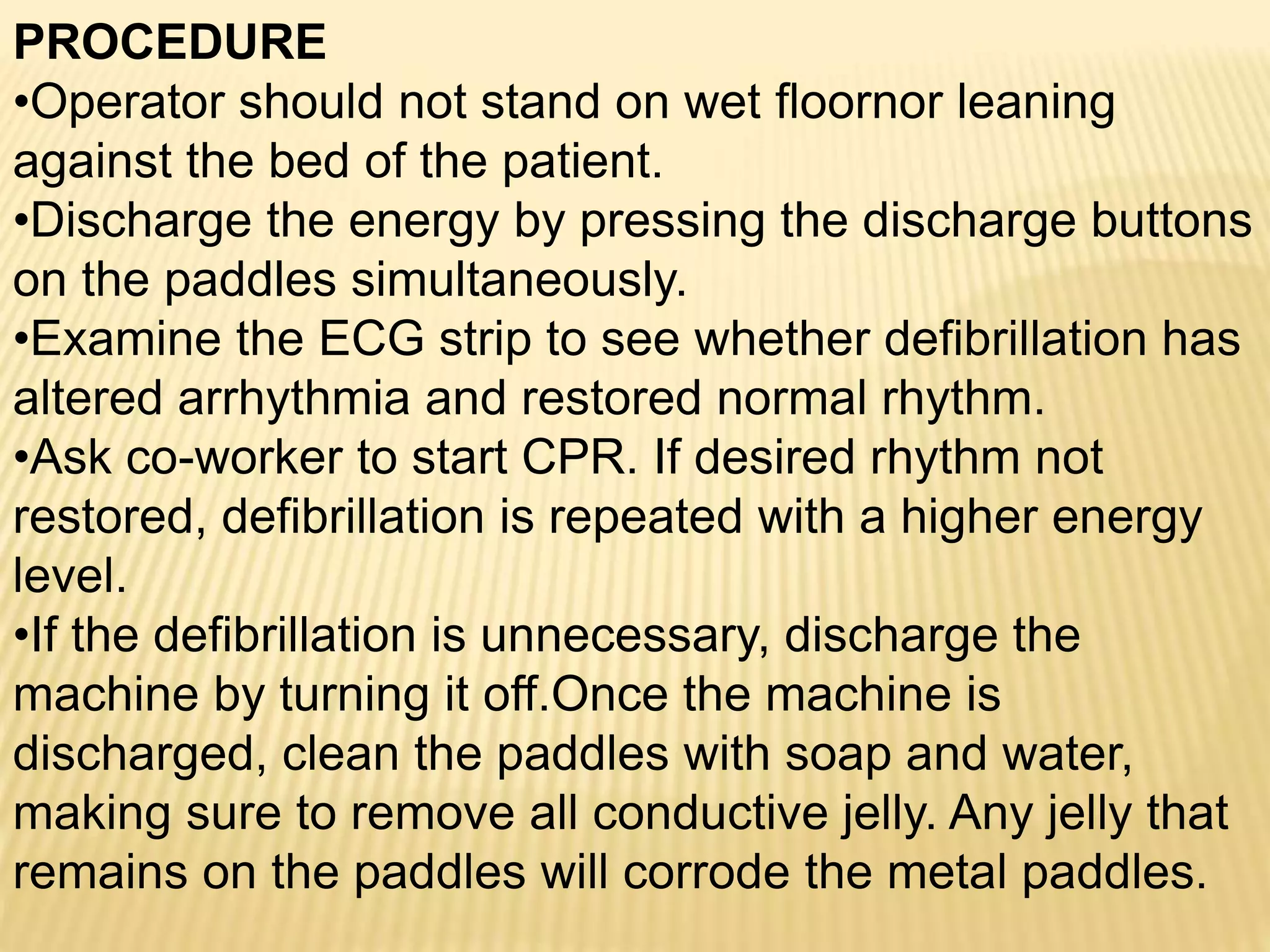 PROCEDURE

•Operator should not stand on wet floornor leaning against the bed of the patient.

•Discharge the energy by pressing the discharge buttons on the paddles simultaneously.

•Examine the ECG strip to see whether defibrillation has altered arrhythmia and restored normal rhythm.

•Ask co-worker to start CPR. If desired rhythm not restored, defibrillation is repeated with a higher energy level.

•If the defibrillation is unnecessary, discharge the machine by turning it off.Once the machine is discharged, clean the paddles with soap and water, making sure to remove all conductive jelly. Any jelly that remains on the paddles will corrode the metal paddles.